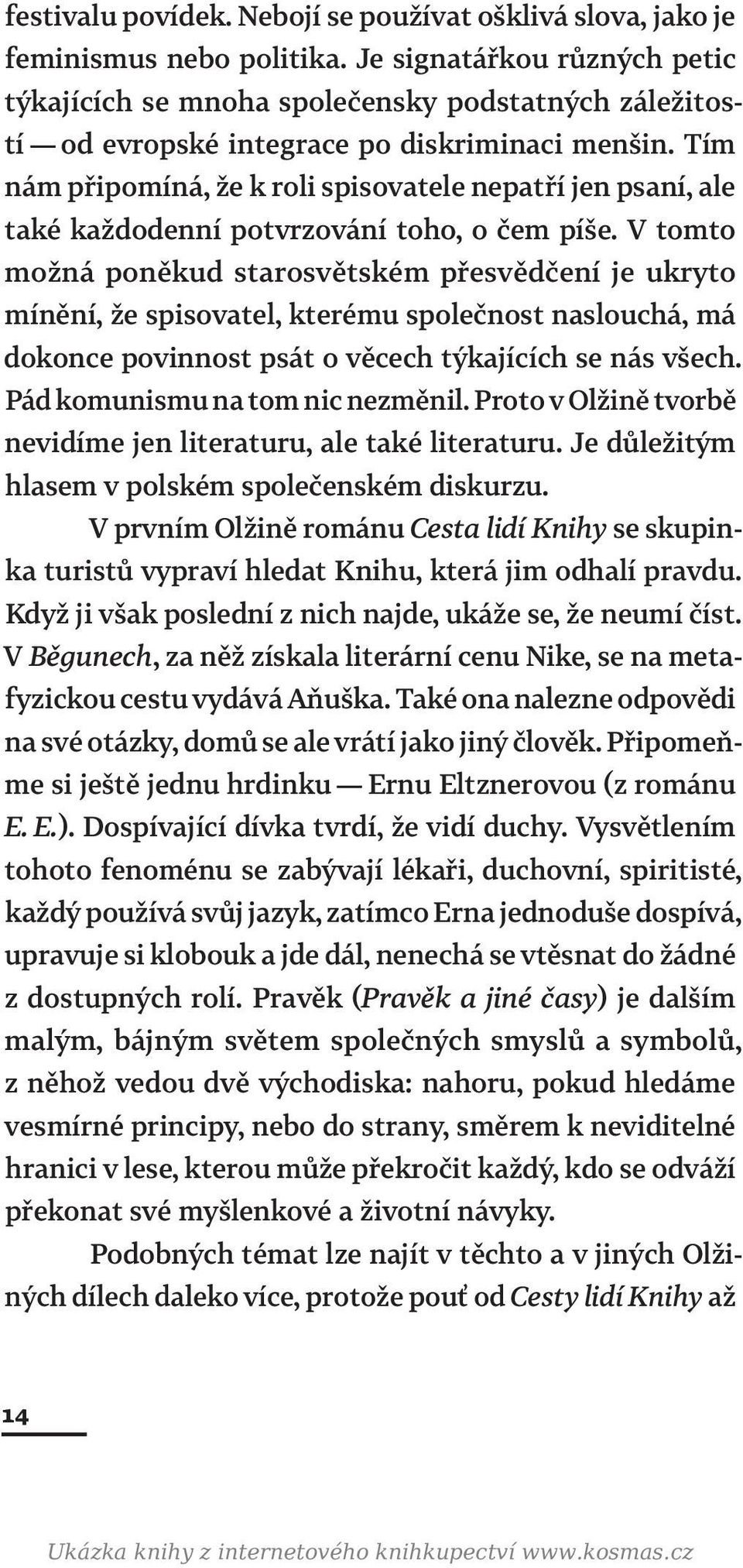 festivalu povídek. Nebojí se používat ošklivá slova, jako je feminismus nebo politika. Je signatářkou různých petic týkajících se mnoha společensky podstatných záležitostí — od evropské integrace po diskriminaci menšin. Tím nám připomíná, že k roli spisovatele nepatří jen psaní, ale také každodenní potvrzování toho, o čem píše. V tomto možná poněkud starosvětském přesvědčení je ukryto mínění, že spisovatel, kterému společnost naslouchá, má dokonce povinnost psát o věcech týkajících se nás všech. Pád komunismu na tom nic nezměnil. Proto v Olžině tvorbě nevidíme jen literaturu, ale také literaturu. Je důležitým hlasem v polském společenském diskurzu.

V prvním Olžině románu Cesta lidí Knihy se skupinka turistů vypraví hledat Knihu, která jim odhalí pravdu. Když ji však poslední z nich najde, ukáže se, že neumí číst. V Běgunech, za něž získala literární cenu Nike, se na metafyzickou cestu vydává Aňuška. Také ona nalezne odpovědi na své otázky, domů se ale vrátí jako jiný člověk. Připomeňme si ještě jednu hrdinku — Ernu Eltznerovou (z románu E. E.). Dospívající dívka tvrdí, že vidí duchy. Vysvětlením tohoto fenoménu se zabývají lékaři, duchovní, spiritisté, každý používá svůj jazyk, zatímco Erna jednoduše dospívá, upravuje si klobouk a jde dál, nenechá se vtěsnat do žádné z dostupných rolí. Pravěk (Pravěk a jiné časy) je dalším malým, bájným světem společných smyslů a symbolů, z něhož vedou dvě východiska: nahoru, pokud hledáme vesmírné principy, nebo do strany, směrem k neviditelné hranici v lese, kterou může překročit každý, kdo se odváží překonat své myšlenkové a životní návyky.

Podobných témat lze najít v těchto a v jiných Olžiných dílech daleko více, protože pouť od Cesty lidí Knihy až

14

Ukázka knihy z internetového knihkupectví www.kosmas.cz